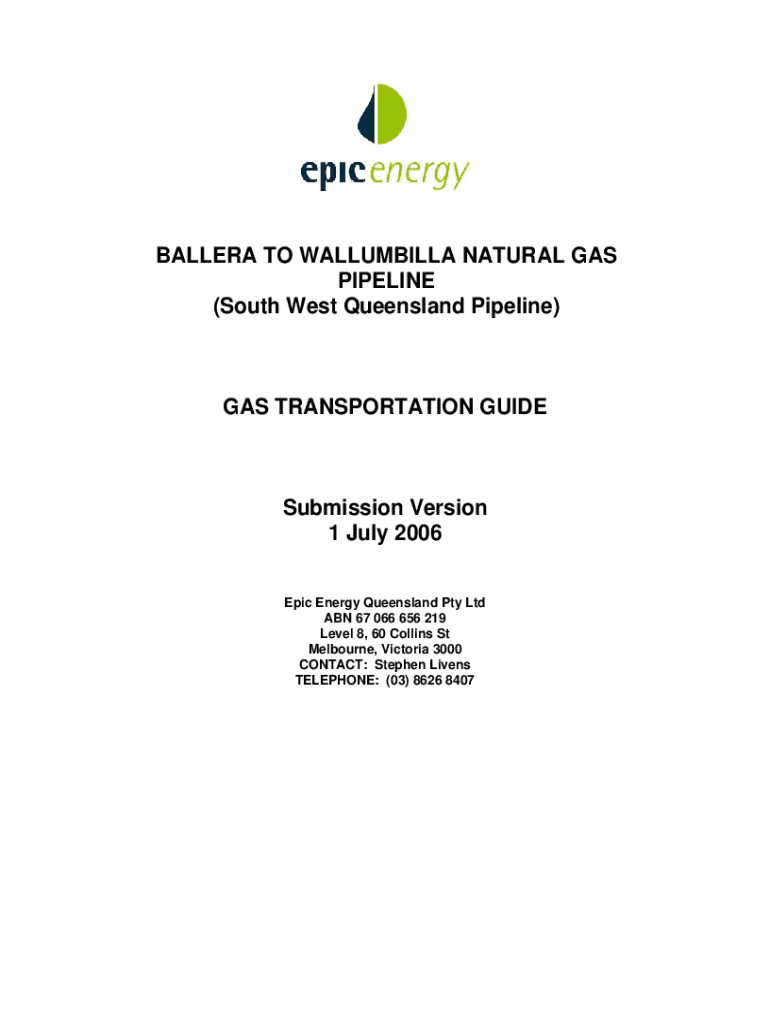 epic energy

BALLERA TO WALLUMBILLA NATURAL GAS PIPELINE
(South West Queensland Pipeline)

GAS TRANSPORTATION GUIDE

Submission Version
1 July 2006

Epic Energy Queensland Pty Ltd
ABN 67 066 656 219
Level 8, 60 Collins St
Melbourne, Victoria 3000
CONTACT: Stephen Livens
TELEPHONE: (03) 8626 8407